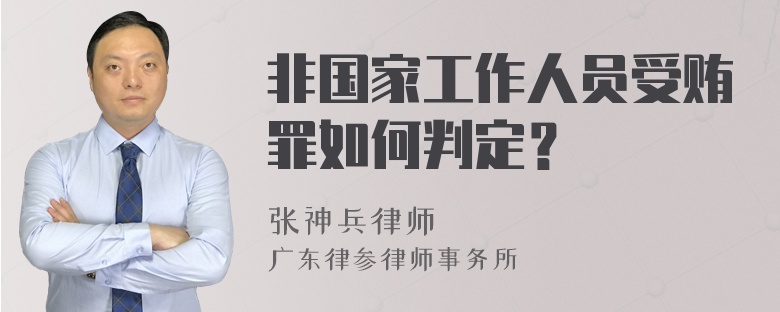 非国家工作人员受贿罪如何判定？

张神兵律师
广东律参律师事务所